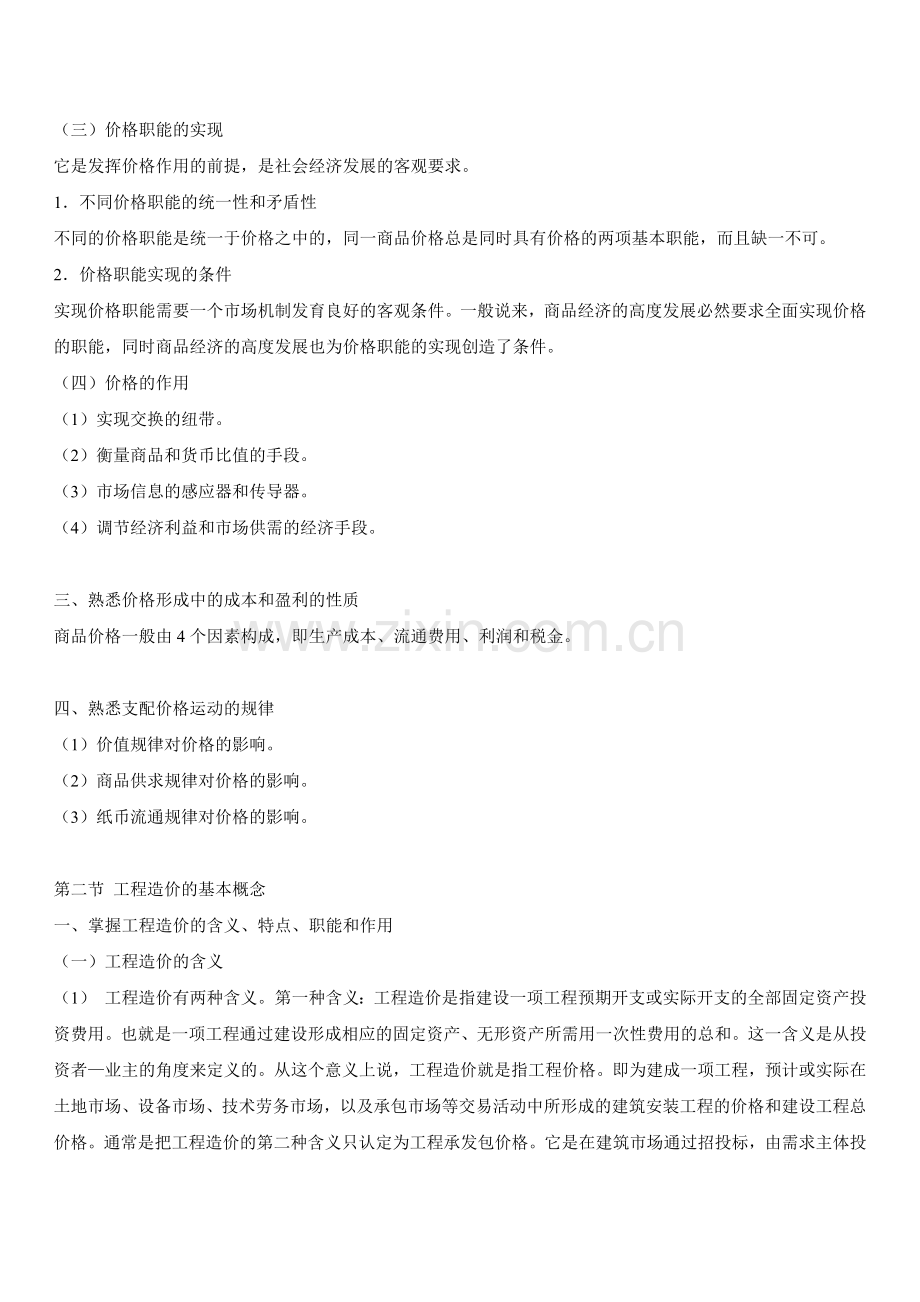 （三）价格职能的实现

它是发挥价格作用的前提，是社会经济发展的客观要求。

1．不同价格职能的统一性和矛盾性

不同的价格职能是统一于价格之中的，同一商品价格总是同时具有价格的两项基本职能，而且缺一不可。

2．价格职能实现的条件

实现价格职能需要一个市场机制发育良好的客观条件。一般说来，商品经济的高度发展必然要求全面实现价格的职能，同时商品经济的高度发展也为价格职能的实现创造了条件。

（四）价格的作用

（1）实现交换的纽带。

（2）衡量商品和货币比值的手段。

（3）市场信息的感应器和传导器。

（4）调节经济利益和市场供需的经济手段。

三、熟悉价格形成中的成本和盈利的性质

商品价格一般由4个因素构成，即生产成本、流通费用、利润和税金。

四、熟悉支配价格运动的规律

（1）价值规律对价格的影响。

（2）商品供求规律对价格的影响。

（3）纸币流通规律对价格的影响。

第二节 工程造价的基本概念

一、掌握工程造价的含义、特点、职能和作用

（一）工程造价的含义

（1） 工程造价有两种含义。第一种含义：工程造价是指建设一项工程预期开支或实际开支的全部固定资产投资费用。也就是一项工程通过建设形成相应的固定资产、无形资产所需用一次性费用的总和。这一含义是从投资者—业主的角度来定义的。从这个意义上说，工程造价就是指工程价格。即为建成一项工程，预计或实际在土地市场、设备市场、技术劳务市场，以及承包市场等交易活动中所形成的建筑安装工程的价格和建设工程总价格。通常是把工程造价的第二种含义只认定为工程承发包价格。它是在建筑市场通过招投标，由需求主体投

www.zixin.com.cn